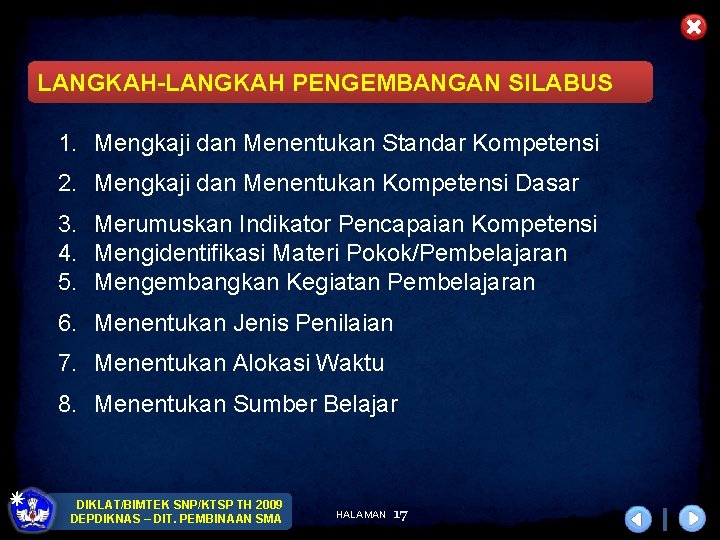 LANGKAH-LANGKAH PENGEMBANGAN SILABUS

1. Mengkaji dan Menentukan Standar Kompetensi
2. Mengkaji dan Menentukan Kompetensi Dasar
3. Merumuskan Indikator Pencapaian Kompetensi
4. Mengidentifikasi Materi Pokok/Pembelajaran
5. Mengembangkan Kegiatan Pembelajaran
6. Menentukan Jenis Penilaian
7. Menentukan Alokasi Waktu
8. Menentukan Sumber Belajar

DIKLAT/BIMTEK SNP/KTSP TH 2009
DEPDIKNAS – DIT. PEMBINAAN SMA

HALAMAN 17